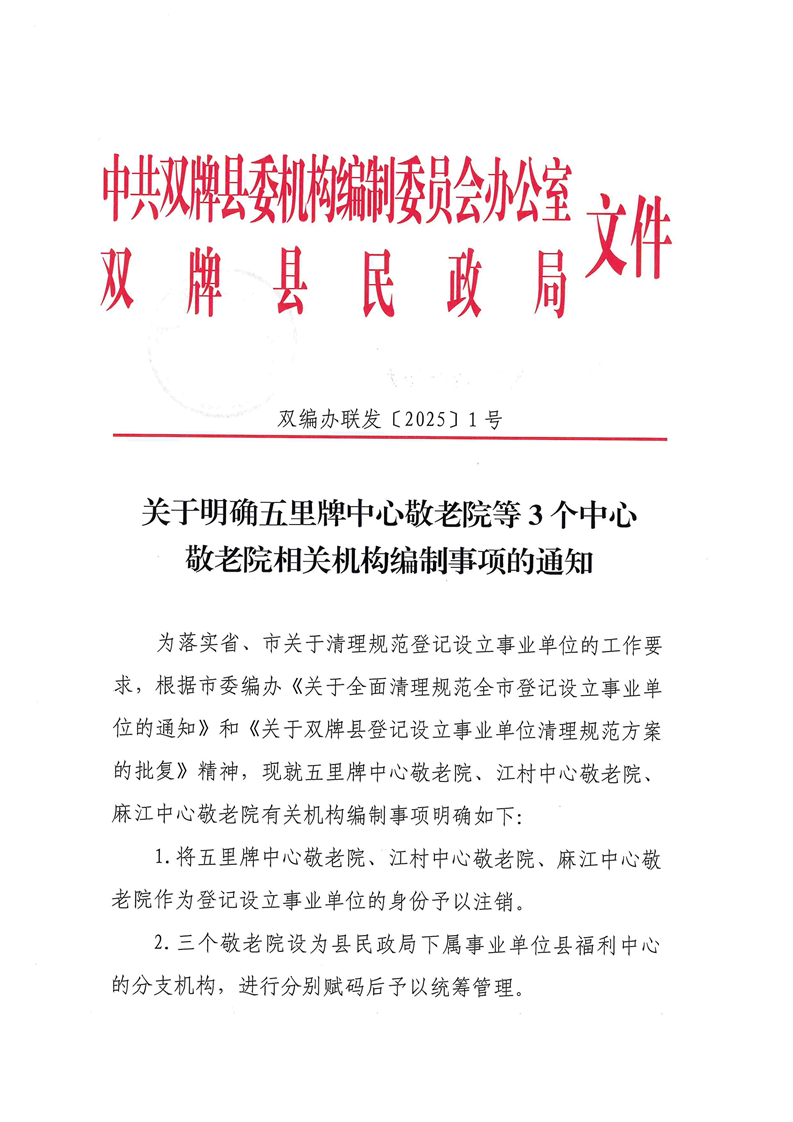 中共双牌县委机构编制委员会办公室
双牌县民政局
文件

双编办联发〔2025〕1号

关于明确五里牌中心敬老院等3个中心敬老院相关机构编制事项的通知

为落实省、市关于清理规范登记设立事业单位的工作要求，根据市委编办《关于全面清理规范全市登记设立事业单位的通知》和《关于双牌县登记设立事业单位清理规范方案的批复》精神，现就五里牌中心敬老院、江村中心敬老院、麻江中心敬老院有关机构编制事项明确如下：

1.将五里牌中心敬老院、江村中心敬老院、麻江中心敬老院作为登记设立事业单位的身份予以注销。

2.三个敬老院设为县民政局下属事业单位县福利中心的分支机构，进行分别赋码后予以统筹管理。